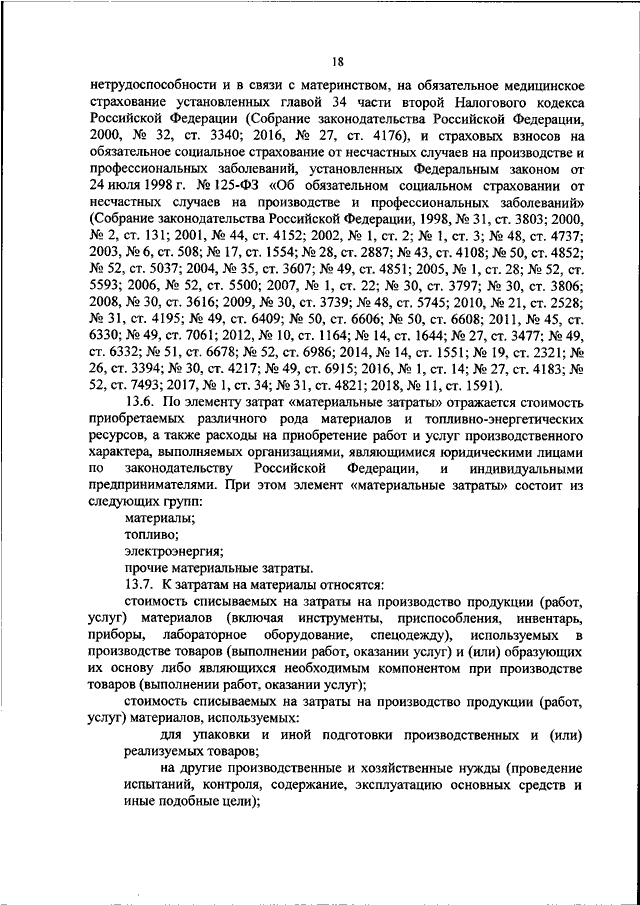 18

нетрудоспособности и в связи с материнством, на обязательное медицинское страхование установленных главой 34 части второй Налогового кодекса Российской Федерации (Собрание законодательства Российской Федерации, 2000, № 32, ст. 3340; 2016, № 27, ст. 4176), и страховых взносов на обязательное социальное страхование от несчастных случаев на производстве и профессиональных заболеваний, установленных Федеральным законом от 24 июля 1998 г. № 125-ФЗ «Об обязательном социальном страховании от несчастных случаев на производстве и профессиональных заболеваний» (Собрание законодательства Российской Федерации, 1998, № 31, ст. 3803; 2000, № 2, ст. 131; 2001, № 44, ст. 4152; 2002, № 1, ст. 2; № 1, ст. 3; № 48, ст. 4737; 2003, № 6, ст. 508; № 17, ст. 1554; № 28, ст. 2887; № 43, ст. 4108; № 50, ст. 4852; № 52, ст. 5037; 2004, № 35, ст. 3607; № 49, ст. 4851; 2005, № 1, ст. 28; № 52, ст. 5593; 2006, № 52, ст. 5500; 2007, № 1, ст. 22; № 30, ст. 3797; № 30, ст. 3806; 2008, № 30, ст. 3616; 2009, № 30, ст. 3739; № 48, ст. 5745; 2010, № 21, ст. 2528; № 31, ст. 4195; № 49, ст. 6409; № 50, ст. 6606; № 50, ст. 6608; 2011, № 45, ст. 6330; № 49, ст. 7061; 2012, № 10, ст. 1164; № 14, ст. 1644; № 27, ст. 3477; № 49, ст. 6332; № 51, ст. 6678; № 52, ст. 6986; 2014, № 14, ст. 1551; № 19, ст. 2321; № 26, ст. 3394; № 30, ст. 4217; № 49, ст. 6915; 2016, № 1, ст. 14; № 27, ст. 4183; № 52, ст. 7493; 2017, № 1, ст. 34; № 31, ст. 4821; 2018, № 11, ст. 1591).

13.6. По элементу затрат «материальные затраты» отражается стоимость приобретаемых различного рода материалов и топливно-энергетических ресурсов, а также расходы на приобретение работ и услуг производственного характера, выполняемых организациями, являющимися юридическими лицами по законодательству Российской Федерации, и индивидуальными предпринимателями. При этом элемент «материальные затраты» состоит из следующих групп:

материалы;

топливо;

электроэнергия;

прочие материальные затраты.

13.7. К затратам на материалы относятся:

стоимость списываемых на затраты на производство продукции (работ, услуг) материалов (включая инструменты, приспособления, инвентарь, приборы, лабораторное оборудование, спецодежду), используемых в производстве товаров (выполнении работ, оказании услуг) и (или) образующих их основу либо являющихся необходимым компонентом при производстве товаров (выполнении работ, оказании услуг);

стоимость списываемых на затраты на производство продукции (работ, услуг) материалов, используемых:

для упаковки и иной подготовки производственных и (или) реализуемых товаров;

на другие производственные и хозяйственные нужды (проведение испытаний, контроля, содержание, эксплуатацию основных средств и иные подобные цели);